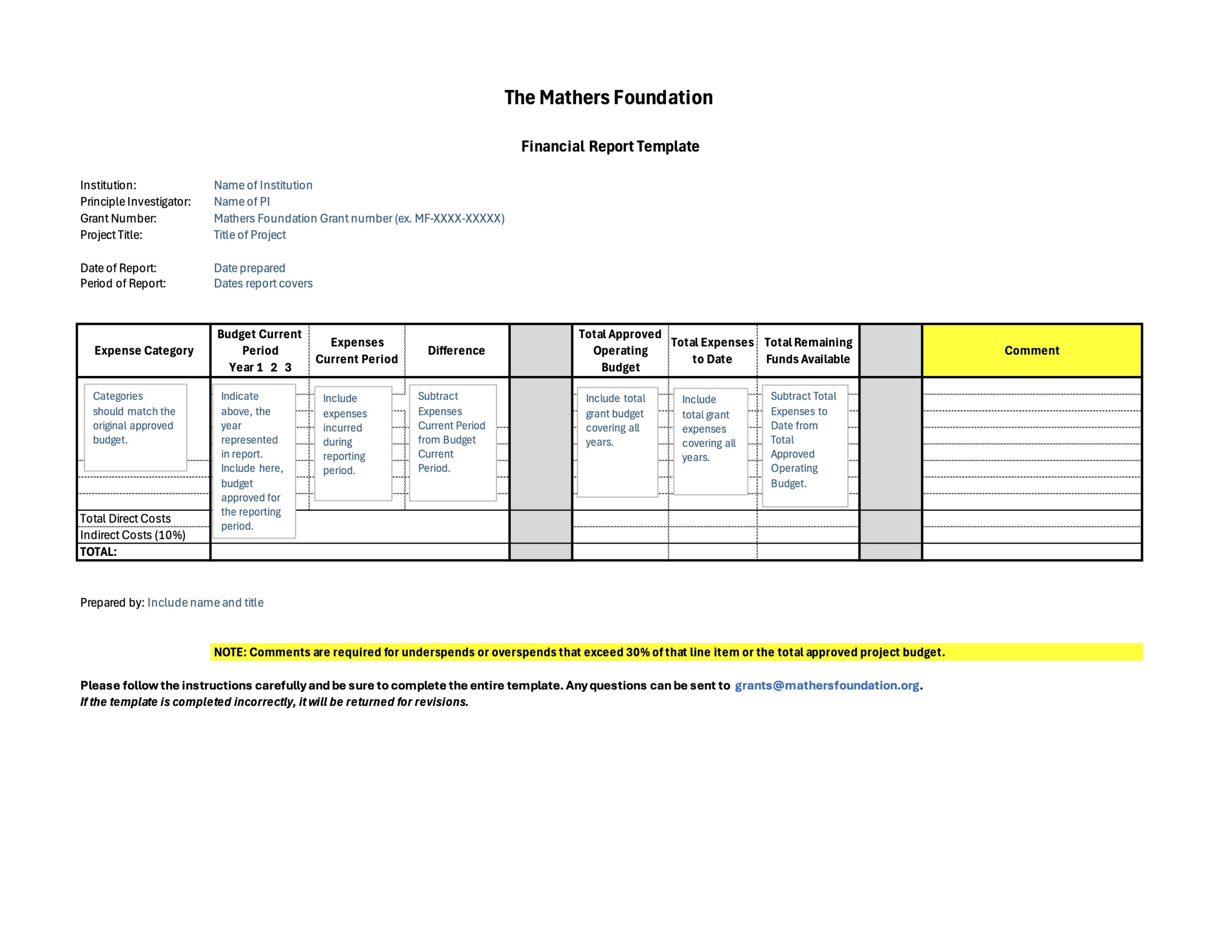 The Mathers Foundation

Financial Report Template

Institution: Name of Institution
Principle Investigator: Name of PI
Grant Number: Mathers Foundation Grant number (ex. MF-XXXX-XXXXX)
Project Title: Title of Project

Date of Report: Date prepared
Period of Report: Dates report covers

| Expense Category | Budget Current Period Year 1 2 3 | Expenses Current Period | Difference | | Total Approved Operating Budget | Total Expenses to Date | Total Remaining Funds Available | | Comment |
|---|---|---|---|---|---|---|---|---|---|
| Categories should match the original approved budget. | Indicate above, the year represented in report. Include here, budget approved for the reporting period. | Include expenses incurred during reporting period. | Subtract Expenses Current Period from Budget Current Period. | | Include total grant budget covering all years. | Include total grant expenses covering all years. | Subtract Total Expenses to Date from Total Approved Operating Budget. | | |
| Total Direct Costs | | | | | | | | | |
| Indirect Costs (10%) | | | | | | | | | |
| TOTAL: | | | | | | | | | |

Prepared by: Include name and title

NOTE: Comments are required for underspends or overspends that exceed 30% of that line item or the total approved project budget.

Please follow the instructions carefully and be sure to complete the entire template. Any questions can be sent to grants@mathersfoundation.org.
If the template is completed incorrectly, it will be returned for revisions.